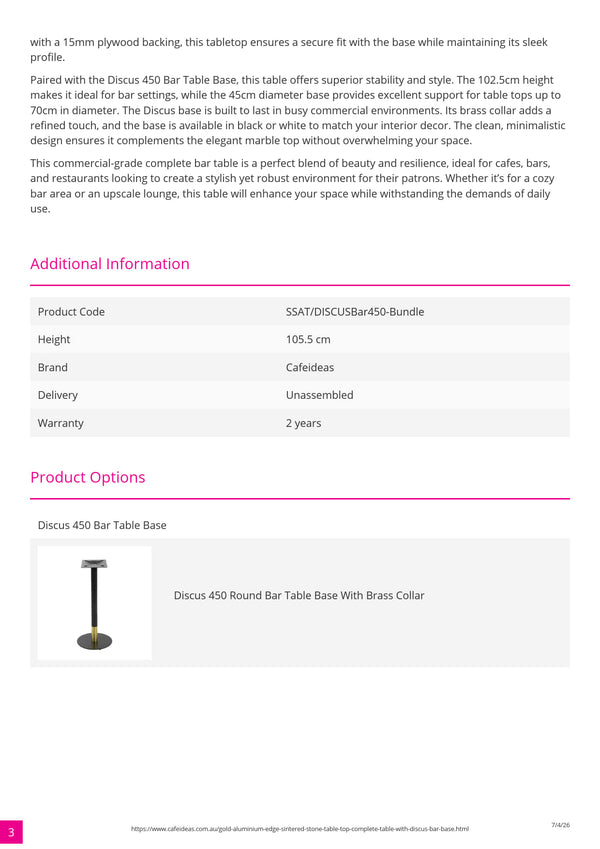 with a 15mm plywood backing, this tabletop ensures a secure fit with the base while maintaining its sleek profile.

Paired with the Discus 450 Bar Table Base, this table offers superior stability and style. The 102.5cm height makes it ideal for bar settings, while the 45cm diameter base provides excellent support for table tops up to 70cm in diameter. The Discus base is built to last in busy commercial environments. Its brass collar adds a refined touch, and the base is available in black or white to match your interior decor. The clean, minimalistic design ensures it complements the elegant marble top without overwhelming your space.

This commercial-grade complete bar table is a perfect blend of beauty and resilience, ideal for cafes, bars, and restaurants looking to create a stylish yet robust environment for their patrons. Whether it's for a cozy bar area or an upscale lounge, this table will enhance your space while withstanding the demands of daily use.

Additional Information

| Product Code | SSAT/DISCUSBar450-Bundle |
|---|---|
| Height | 105.5 cm |
| Brand | Cafeideas |
| Delivery | Unassembled |
| Warranty | 2 years |

Product Options

Discus 450 Bar Table Base

Discus 450 Round Bar Table Base With Brass Collar

3

https://www.cafeideas.com.au/gold-aluminium-edge-sintered-stone-table-top-complete-table-with-discus-bar-base.html

7/4/26